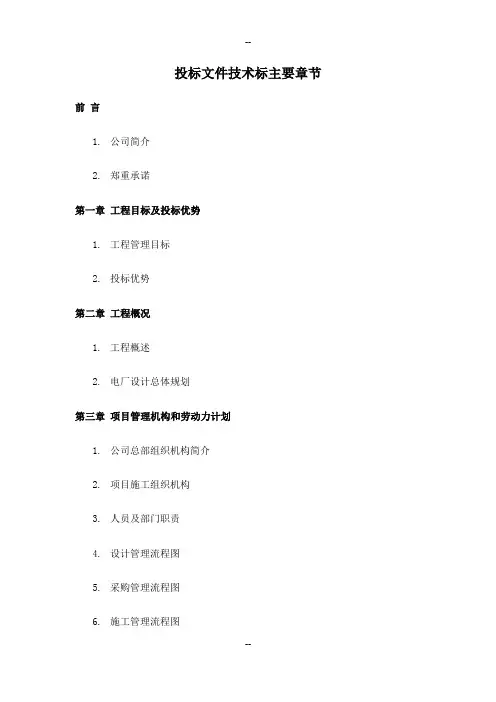 --

投标文件技术标主要章节

前 言

1. 公司简介

2. 郑重承诺

第一章 工程目标及投标优势

1. 工程管理目标

2. 投标优势

第二章 工程概况

1. 工程概述

2. 电厂设计总体规划

第三章 项目管理机构和劳动力计划

1. 公司总部组织机构简介

2. 项目施工组织机构

3. 人员及部门职责

4. 设计管理流程图

5. 采购管理流程图

6. 施工管理流程图

--